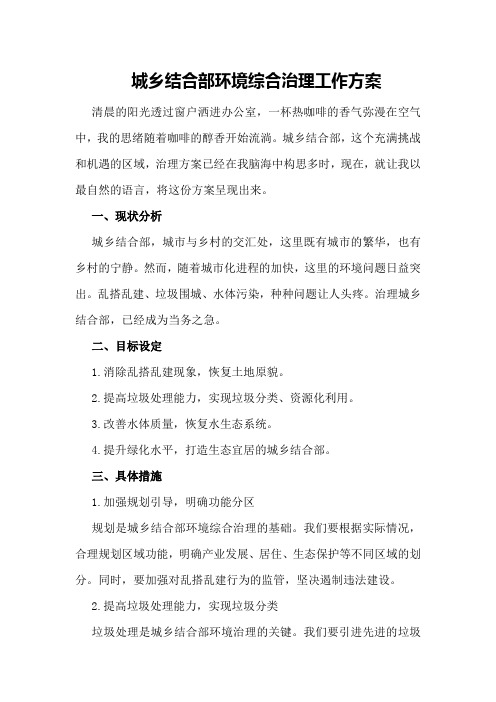 城乡结合部环境综合治理工作方案

清晨的阳光透过窗户洒进办公室，一杯热咖啡的香气弥漫在空气中，我的思绪随着咖啡的醇香开始流淌。城乡结合部，这个充满挑战和机遇的区域，治理方案已经在我脑海中构思多时，现在，就让我以最自然的语言，将这份方案呈现出来。

一、现状分析

城乡结合部，城市与乡村的交汇处，这里既有城市的繁华，也有乡村的宁静。然而，随着城市化进程的加快，这里的环境问题日益突出。乱搭乱建、垃圾围城、水体污染，种种问题让人头疼。治理城乡结合部，已经成为当务之急。

二、目标设定

1.消除乱搭乱建现象，恢复土地原貌。

2.提高垃圾处理能力，实现垃圾分类、资源化利用。

3.改善水体质量，恢复水生态系统。

4.提升绿化水平，打造生态宜居的城乡结合部。

三、具体措施

1.加强规划引导，明确功能分区

规划是城乡结合部环境综合治理的基础。我们要根据实际情况，合理规划区域功能，明确产业发展、居住、生态保护等不同区域的划分。同时，要加强对乱搭乱建行为的监管，坚决遏制违法建设。

2.提高垃圾处理能力，实现垃圾分类

垃圾处理是城乡结合部环境治理的关键。我们要引进先进的垃圾